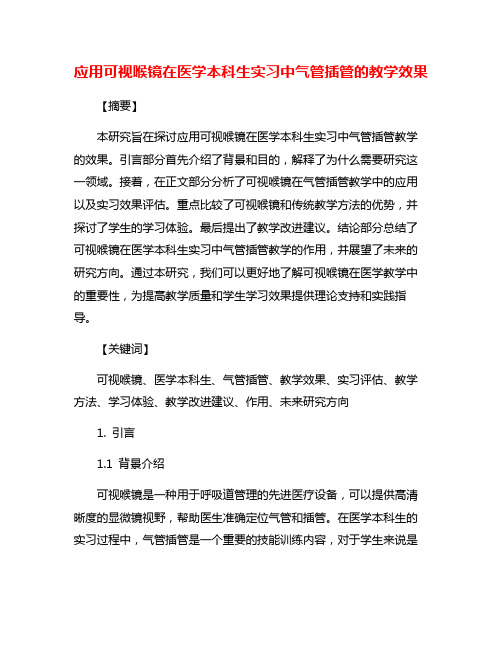 应用可视喉镜在医学本科生实习中气管插管的教学效果

【摘要】

本研究旨在探讨应用可视喉镜在医学本科生实习中气管插管教学的效果。引言部分首先介绍了背景和目的，解释了为什么需要研究这一领域。接着，在正文部分分析了可视喉镜在气管插管教学中的应用以及实习效果评估。重点比较了可视喉镜和传统教学方法的优势，并探讨了学生的学习体验。最后提出了教学改进建议。结论部分总结了可视喉镜在医学本科生实习中气管插管教学的作用，并展望了未来的研究方向。通过本研究，我们可以更好地了解可视喉镜在医学教学中的重要性，为提高教学质量和学生学习效果提供理论支持和实践指导。

【关键词】

可视喉镜、医学本科生、气管插管、教学效果、实习评估、教学方法、学习体验、教学改进建议、作用、未来研究方向

1. 引言

1.1 背景介绍

可视喉镜是一种用于呼吸道管理的先进医疗设备，可以提供高清晰度的显微镜视野，帮助医生准确定位气管和插管。在医学本科生的实习过程中，气管插管是一个重要的技能训练内容，对于学生来说是